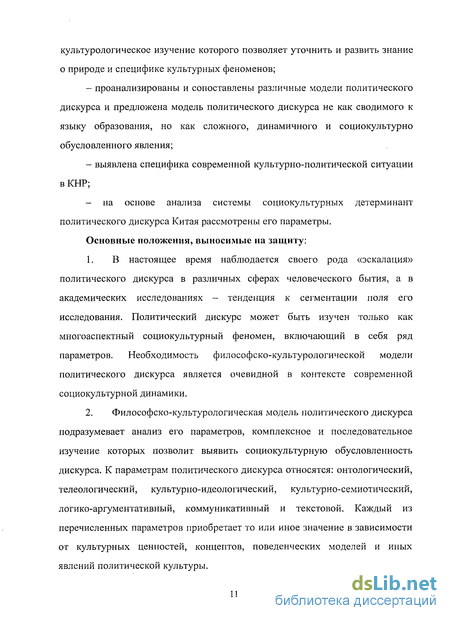 культурологическое изучение которого позволяет уточнить и развить знание о природе и специфике культурных феноменов;

– проанализированы и сопоставлены различные модели политического дискурса и предложена модель политического дискурса не как сводимого к языку образования, но как сложного, динамичного и социокультурно обусловленного явления;

– выявлена специфика современной культурно-политической ситуации в КНР;

– на основе анализа системы социокультурных детерминант политического дискурса Китая рассмотрены его параметры.

Основные положения, выносимые на защиту:

1. В настоящее время наблюдается своего рода «эскалация» политического дискурса в различных сферах человеческого бытия, а в академических исследованиях – тенденция к сегментации поля его исследования. Политический дискурс может быть изучен только как многоаспектный социокультурный феномен, включающий в себя ряд параметров. Необходимость философско-культурологической модели политического дискурса является очевидной в контексте современной социокультурной динамики.

2. Философско-культурологическая модель политического дискурса подразумевает анализ его параметров, комплексное и последовательное изучение которых позволит выявить социокультурную обусловленность дискурса. К параметрам политического дискурса относятся: онтологический, телеологический, культурно-идеологический, культурно-семиотический, логико-аргументативный, коммуникативный и текстовой. Каждый из перечисленных параметров приобретает то или иное значение в зависимости от культурных ценностей, концептов, поведенческих моделей и иных явлений политической культуры.

11

dsLib.net
библиотека диссертаций